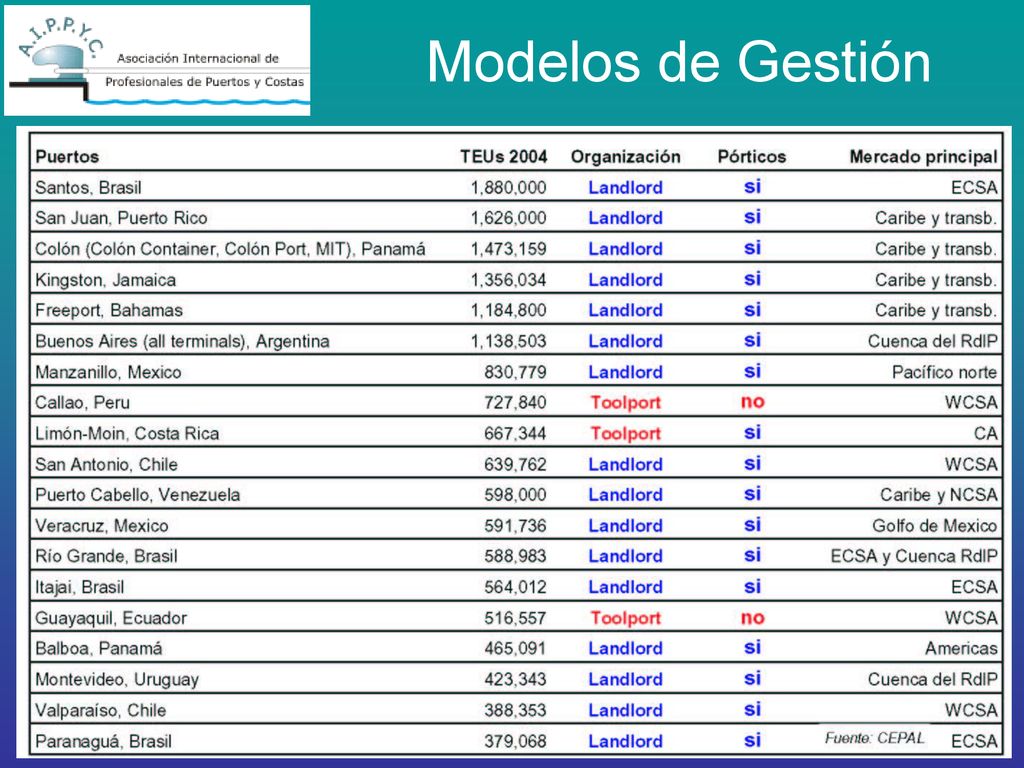 A.I.P.P.Y.C.
Asociación Internacional de Profesionales de Puertos y Costas

Modelos de Gestión

| Puertos | TEUs 2004 | Organización | Pórticos | Mercado principal |
|---|---|---|---|---|
| Santos, Brasil | 1,880,000 | Landlord | si | ECSA |
| San Juan, Puerto Rico | 1,626,000 | Landlord | si | Caribe y transb. |
| Colón (Colón Container, Colón Port, MIT), Panamá | 1,473,159 | Landlord | si | Caribe y transb. |
| Kingston, Jamaica | 1,356,034 | Landlord | si | Caribe y transb. |
| Freeport, Bahamas | 1,184,800 | Landlord | si | Caribe y transb. |
| Buenos Aires (all terminals), Argentina | 1,138,503 | Landlord | si | Cuenca del RdlP |
| Manzanillo, Mexico | 830,779 | Landlord | si | Pacífico norte |
| Callao, Peru | 727,840 | Toolport | no | WCSA |
| Limón-Moin, Costa Rica | 667,344 | Toolport | si | CA |
| San Antonio, Chile | 639,762 | Landlord | si | WCSA |
| Puerto Cabello, Venezuela | 598,000 | Landlord | si | Caribe y NCSA |
| Veracruz, Mexico | 591,736 | Landlord | si | Golfo de Mexico |
| Río Grande, Brasil | 588,983 | Landlord | si | ECSA y Cuenca RdlP |
| Itajai, Brasil | 564,012 | Landlord | si | ECSA |
| Guayaquil, Ecuador | 516,557 | Toolport | no | WCSA |
| Balboa, Panamá | 465,091 | Landlord | si | Americas |
| Montevideo, Uruguay | 423,343 | Landlord | si | Cuenca del RdlP |
| Valparaíso, Chile | 388,353 | Landlord | si | WCSA |
| Paranaguá, Brasil | 379,068 | Landlord | si | ECSA |

Fuente: CEPAL